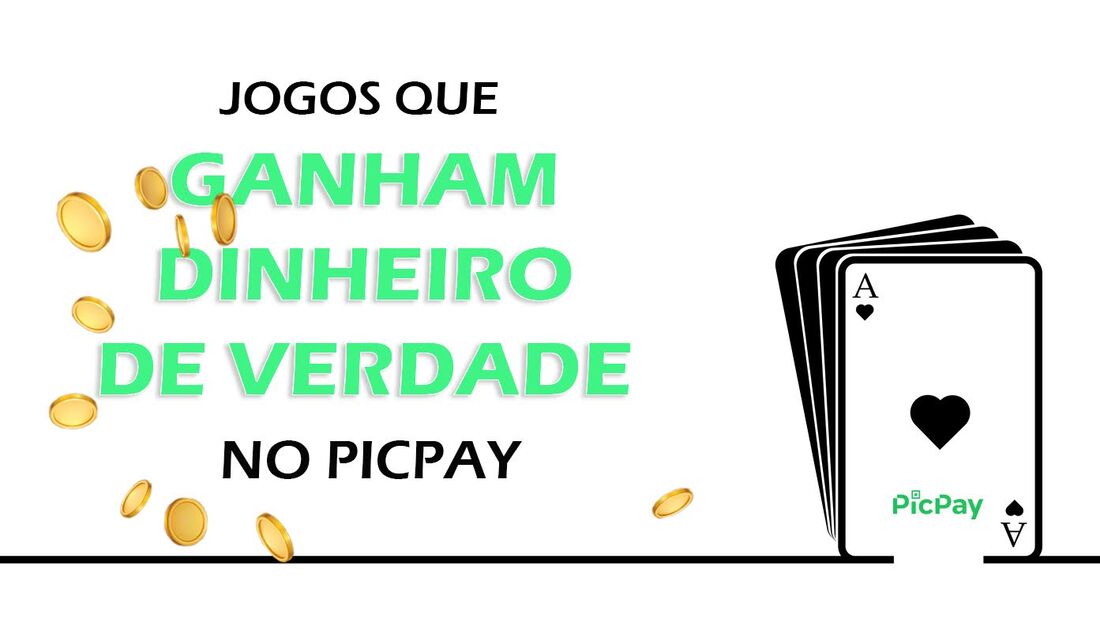 JOGOS QUE
GANHAM DINHEIRO DE VERDADE
NO PICPAY

A
PicPay
A